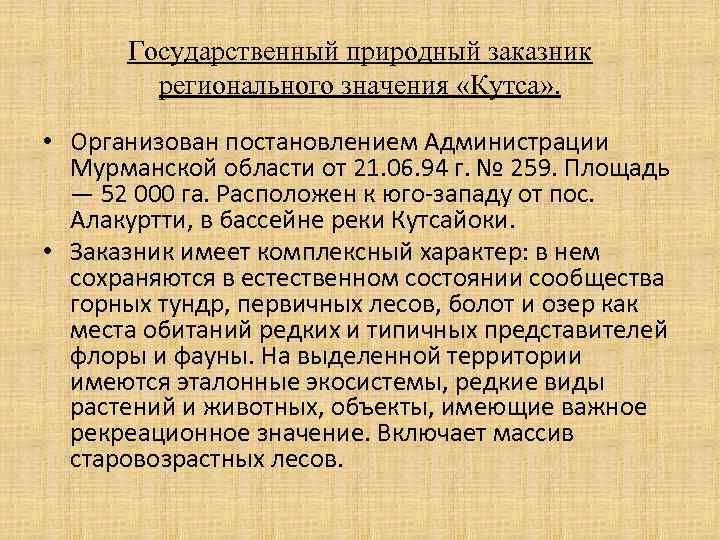 Государственный природный заказник регионального значения «Кутса».

• Организован постановлением Администрации Мурманской области от 21.06.94 г. № 259. Площадь — 52 000 га. Расположен к юго-западу от пос. Алакуртти, в бассейне реки Кутсайоки.

• Заказник имеет комплексный характер: в нем сохраняются в естественном состоянии сообщества горных тундр, первичных лесов, болот и озер как места обитаний редких и типичных представителей флоры и фауны. На выделенной территории имеются эталонные экосистемы, редкие виды растений и животных, объекты, имеющие важное рекреационное значение. Включает массив старовозрастных лесов.